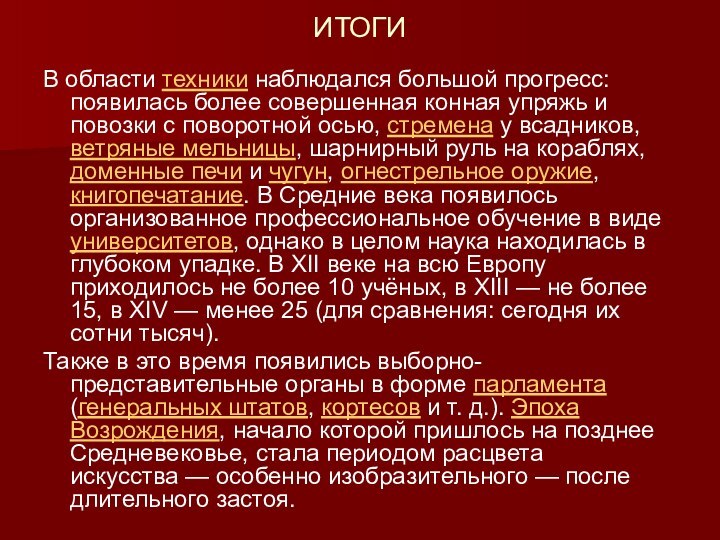 ИТОГИ

В области техники наблюдался большой прогресс: появилась более совершенная конная упряжь и повозки с поворотной осью, стремена у всадников, ветряные мельницы, шарнирный руль на кораблях, доменные печи и чугун, огнестрельное оружие, книгопечатание. В Средние века появилось организованное профессиональное обучение в виде университетов, однако в целом наука находилась в глубоком упадке. В XII веке на всю Европу приходилось не более 10 учёных, в XIII — не более 15, в XIV — менее 25 (для сравнения: сегодня их сотни тысяч).

Также в это время появились выборно-представительные органы в форме парламента (генеральных штатов, кортесов и т. д.). Эпоха Возрождения, начало которой пришлось на позднее Средневековье, стала периодом расцвета искусства — особенно изобразительного — после длительного застоя.